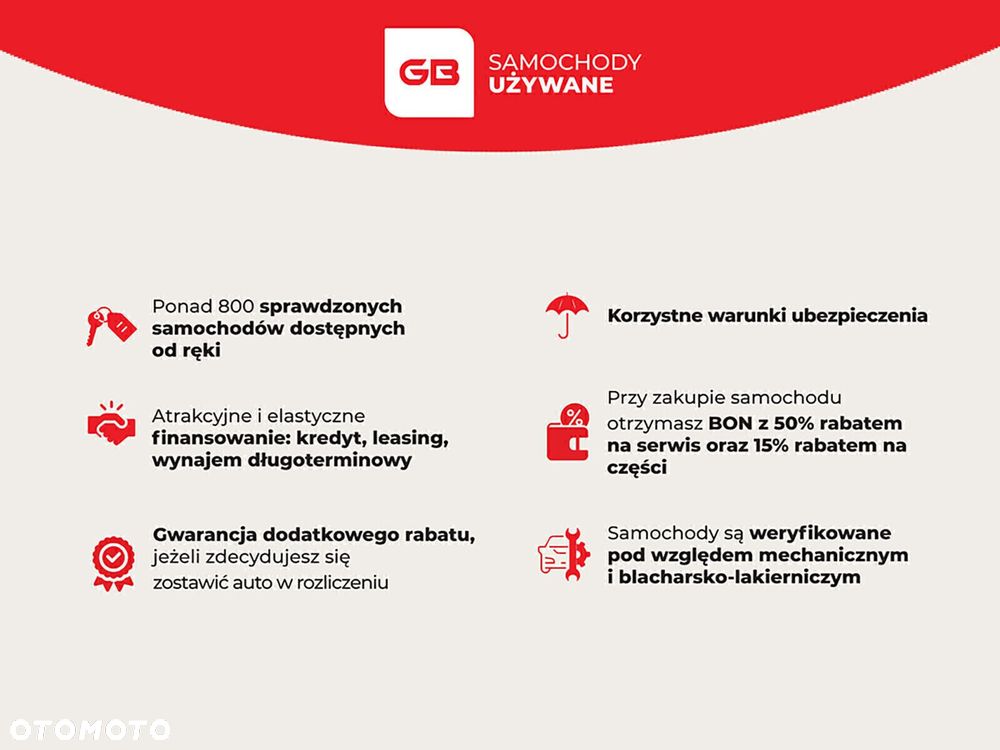 GB SAMOCHODY UŻYWANE

Ponad 800 sprawdzonych samochodów dostępnych od ręki

Atrakcyjne i elastyczne finansowanie: kredyt, leasing, wynajem długoterminowy

Gwarancja dodatkowego rabatu, jeżeli zdecydujesz się zostawić auto w rozliczeniu

Korzystne warunki ubezpieczenia

Przy zakupie samochodu otrzymasz BON z 50% rabatem na serwis oraz 15% rabatem na części

Samochody są weryfikowane pod względem mechanicznym i blacharsko-lakierniczym

OTOMOTO